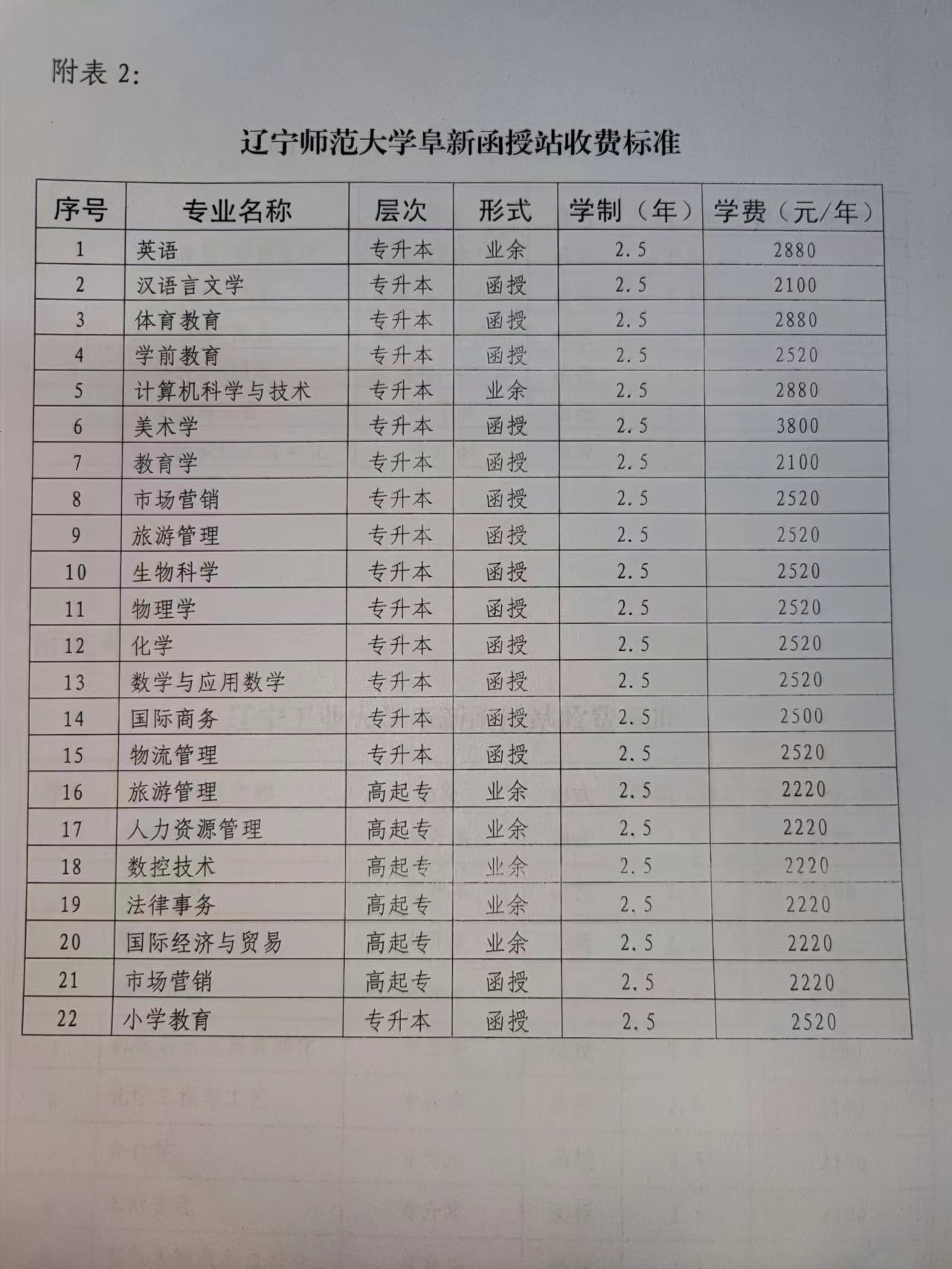 附表2:

辽宁师范大学阜新函授站收费标准

| 序号 | 专业名称 | 层次 | 形式 | 学制（年） | 学费（元/年） |
|---|---|---|---|---|---|
| 1 | 英语 | 专升本 | 业余 | 2.5 | 2880 |
| 2 | 汉语言文学 | 专升本 | 函授 | 2.5 | 2100 |
| 3 | 体育教育 | 专升本 | 函授 | 2.5 | 2880 |
| 4 | 学前教育 | 专升本 | 函授 | 2.5 | 2520 |
| 5 | 计算机科学与技术 | 专升本 | 业余 | 2.5 | 2880 |
| 6 | 美术学 | 专升本 | 函授 | 2.5 | 3800 |
| 7 | 教育学 | 专升本 | 函授 | 2.5 | 2100 |
| 8 | 市场营销 | 专升本 | 函授 | 2.5 | 2520 |
| 9 | 旅游管理 | 专升本 | 函授 | 2.5 | 2520 |
| 10 | 生物科学 | 专升本 | 函授 | 2.5 | 2520 |
| 11 | 物理学 | 专升本 | 函授 | 2.5 | 2520 |
| 12 | 化学 | 专升本 | 函授 | 2.5 | 2520 |
| 13 | 数学与应用数学 | 专升本 | 函授 | 2.5 | 2520 |
| 14 | 国际商务 | 专升本 | 函授 | 2.5 | 2500 |
| 15 | 物流管理 | 专升本 | 函授 | 2.5 | 2520 |
| 16 | 旅游管理 | 高起专 | 业余 | 2.5 | 2220 |
| 17 | 人力资源管理 | 高起专 | 业余 | 2.5 | 2220 |
| 18 | 数控技术 | 高起专 | 业余 | 2.5 | 2220 |
| 19 | 法律事务 | 高起专 | 业余 | 2.5 | 2220 |
| 20 | 国际经济与贸易 | 高起专 | 业余 | 2.5 | 2220 |
| 21 | 市场营销 | 高起专 | 函授 | 2.5 | 2220 |
| 22 | 小学教育 | 专升本 | 函授 | 2.5 | 2520 |